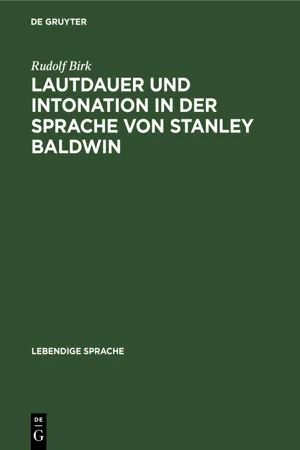 DE GRUYTER

Rudolf Birk

LAUTDAUER UND INTONATION IN DER SPRACHE VON STANLEY BALDWIN

LEBENDIGE SPRACHE

DE
G